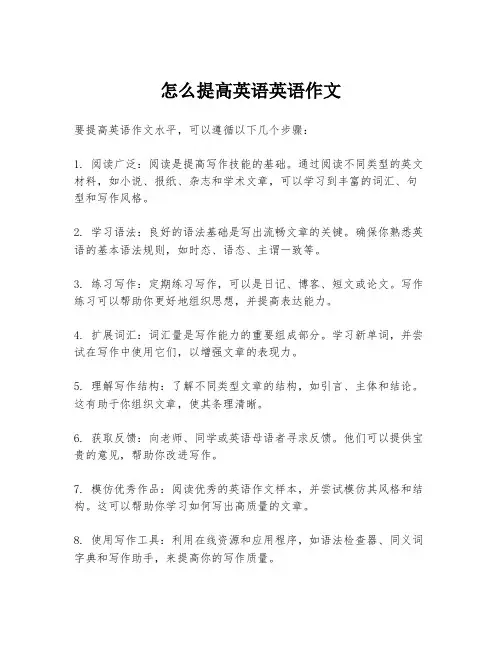 怎么提高英语英语作文

要提高英语作文水平，可以遵循以下几个步骤：

1. 阅读广泛：阅读是提高写作技能的基础。通过阅读不同类型的英文材料，如小说、报纸、杂志和学术文章，可以学习到丰富的词汇、句型和写作风格。

2. 学习语法：良好的语法基础是写出流畅文章的关键。确保你熟悉英语的基本语法规则，如时态、语态、主谓一致等。

3. 练习写作：定期练习写作，可以是日记、博客、短文或论文。写作练习可以帮助你更好地组织思想，并提高表达能力。

4. 扩展词汇：词汇量是写作能力的重要组成部分。学习新单词，并尝试在写作中使用它们，以增强文章的表现力。

5. 理解写作结构：了解不同类型文章的结构，如引言、主体和结论。这有助于你组织文章，使其条理清晰。

6. 获取反馈：向老师、同学或英语母语者寻求反馈。他们可以提供宝贵的意见，帮助你改进写作。

7. 模仿优秀作品：阅读优秀的英语作文样本，并尝试模仿其风格和结构。这可以帮助你学习如何写出高质量的文章。

8. 使用写作工具：利用在线资源和应用程序，如语法检查器、同义词字典和写作助手，来提高你的写作质量。